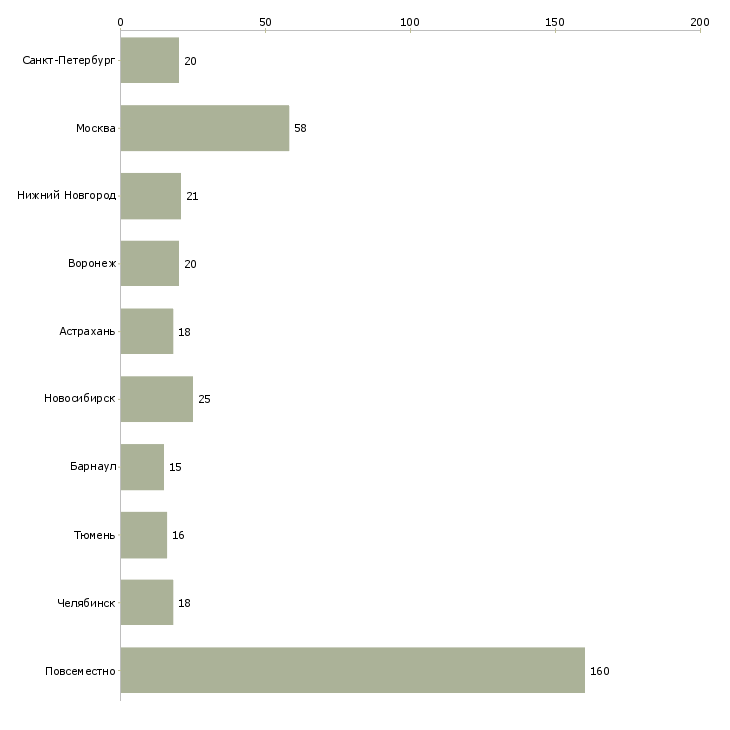 0
50
100
150
200

Санкт-Петербург 20
Москва 58
Нижний Новгород 21
Воронеж 20
Астрахань 18
Новосибирск 25
Барнаул 15
Тюмень 16
Челябинск 18
Повсеместно 160